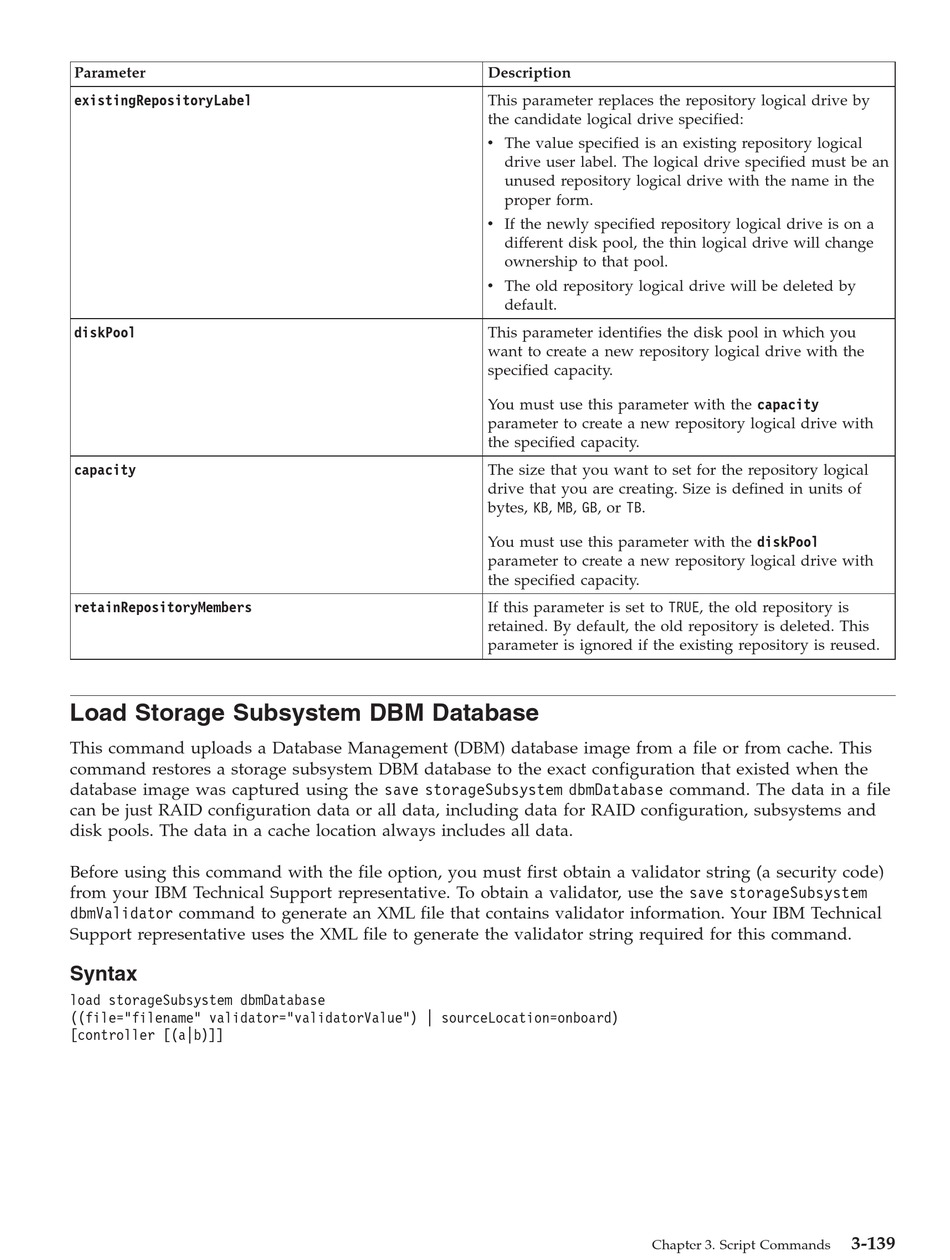 | Parameter | Description |
|---|---|
| existingRepositoryLabel | This parameter replaces the repository logical drive by the candidate logical drive specified: • The value specified is an existing repository logical drive user label. The logical drive specified must be an unused repository logical drive with the name in the proper form. • If the newly specified repository logical drive is on a different disk pool, the thin logical drive will change ownership to that pool. • The old repository logical drive will be deleted by default. |
| diskPool | This parameter identifies the disk pool in which you want to create a new repository logical drive with the specified capacity. You must use this parameter with the capacity parameter to create a new repository logical drive with the specified capacity. |
| capacity | The size that you want to set for the repository logical drive that you are creating. Size is defined in units of bytes, KB, MB, GB, or TB. You must use this parameter with the diskPool parameter to create a new repository logical drive with the specified capacity. |
| retainRepositoryMembers | If this parameter is set to TRUE, the old repository is retained. By default, the old repository is deleted. This parameter is ignored if the existing repository is reused. |

Load Storage Subsystem DBM Database

This command uploads a Database Management (DBM) database image from a file or from cache. This command restores a storage subsystem DBM database to the exact configuration that existed when the database image was captured using the save storageSubsystem dbmDatabase command. The data in a file can be just RAID configuration data or all data, including data for RAID configuration, subsystems and disk pools. The data in a cache location always includes all data.

Before using this command with the file option, you must first obtain a validator string (a security code) from your IBM Technical Support representative. To obtain a validator, use the save storageSubsystem dbmValidator command to generate an XML file that contains validator information. Your IBM Technical Support representative uses the XML file to generate the validator string required for this command.

Syntax

load storageSubsystem dbmDatabase
((file="filename" validator="validatorValue") | sourceLocation=onboard)
[controller [(a|b)]]

Chapter 3. Script Commands 3-139